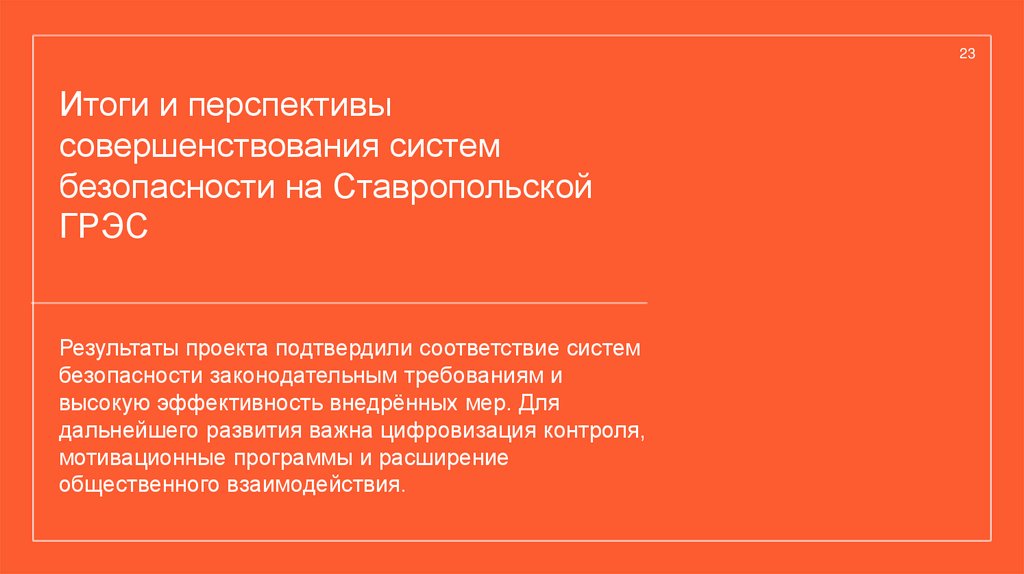 23

Итоги и перспективы совершенствования систем безопасности на Ставропольской ГРЭС

Результаты проекта подтвердили соответствие систем безопасности законодательным требованиям и высокую эффективность внедрённых мер. Для дальнейшего развития важна цифровизация контроля, мотивационные программы и расширение общественного взаимодействия.